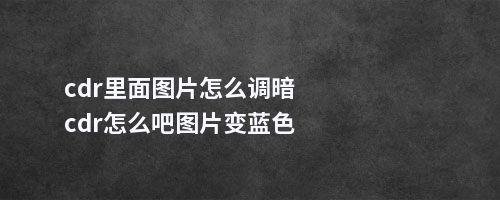 cdr里面图片怎么调暗
cdr怎么吧图片变蓝色